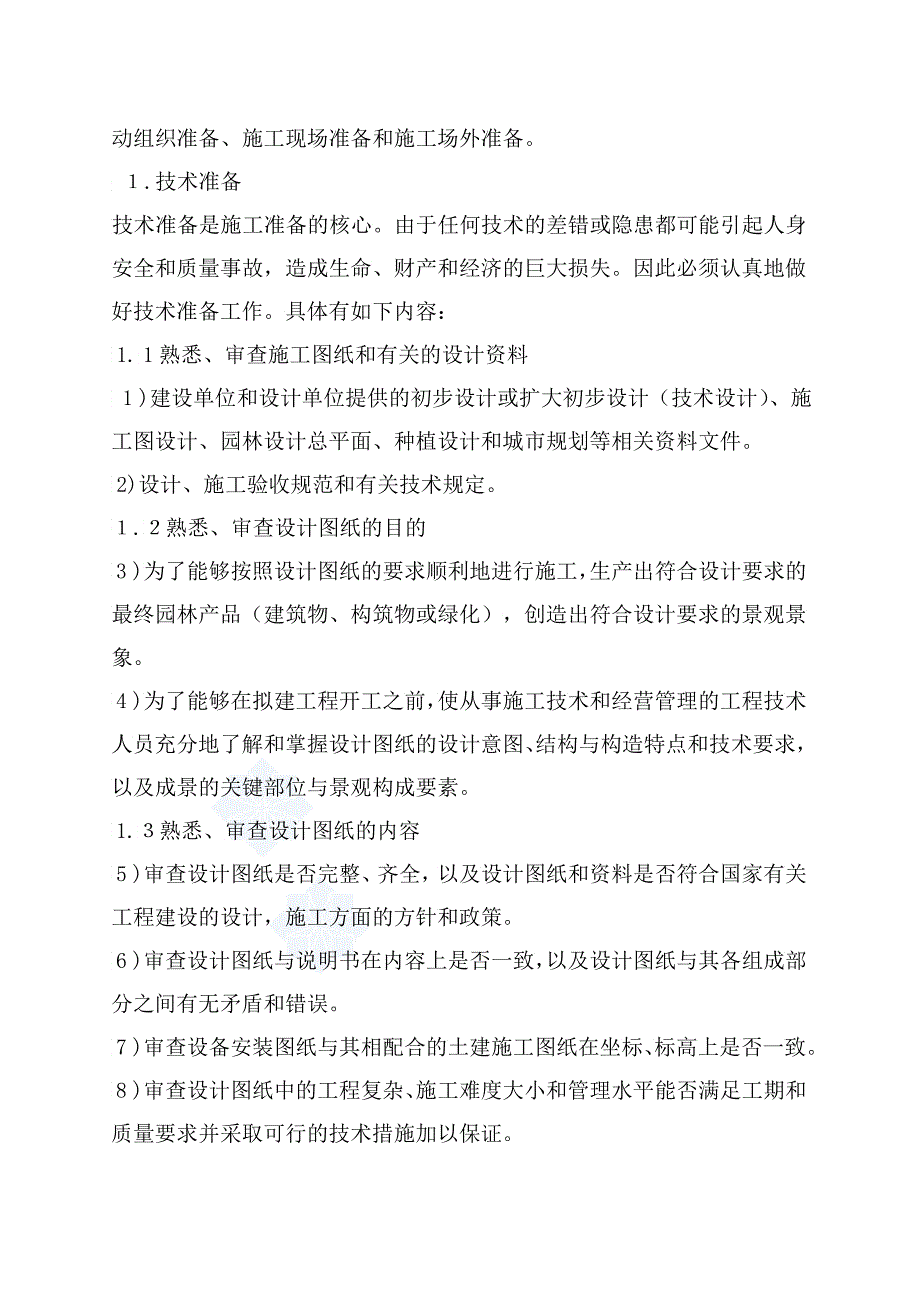 动组织准备、施工现场准备和施工场外准备。

1．技术准备

技术准备是施工准备的核心。由于任何技术的差错或隐患都可能引起人身安全和质量事故，造成生命、财产和经济的巨大损失。因此必须认真地做好技术准备工作。具体有如下内容：

1．1熟悉、审查施工图纸和有关的设计资料

1）建设单位和设计单位提供的初步设计或扩大初步设计（技术设计）、施工图设计、园林设计总平面、种植设计和城市规划等相关资料文件。

2)设计、施工验收规范和有关技术规定。

1．2熟悉、审查设计图纸的目的

3）为了能够按照设计图纸的要求顺利地进行施工，生产出符合设计要求的最终园林产品（建筑物、构筑物或绿化），创造出符合设计要求的景观景象。

4）为了能够在拟建工程开工之前，使从事施工技术和经营管理的工程技术人员充分地了解和掌握设计图纸的设计意图、结构与构造特点和技术要求，以及成景的关键部位与景观构成要素。

1．3熟悉、审查设计图纸的内容

5）审查设计图纸是否完整、齐全，以及设计图纸和资料是否符合国家有关工程建设的设计，施工方面的方针和政策。

6）审查设计图纸与说明书在内容上是否一致，以及设计图纸与其各组成部分之间有无矛盾和错误。

7）审查设备安装图纸与其相配合的土建施工图纸在坐标、标高上是否一致。

8）审查设计图纸中的工程复杂、施工难度大小和管理水平能否满足工期和质量要求并采取可行的技术措施加以保证。